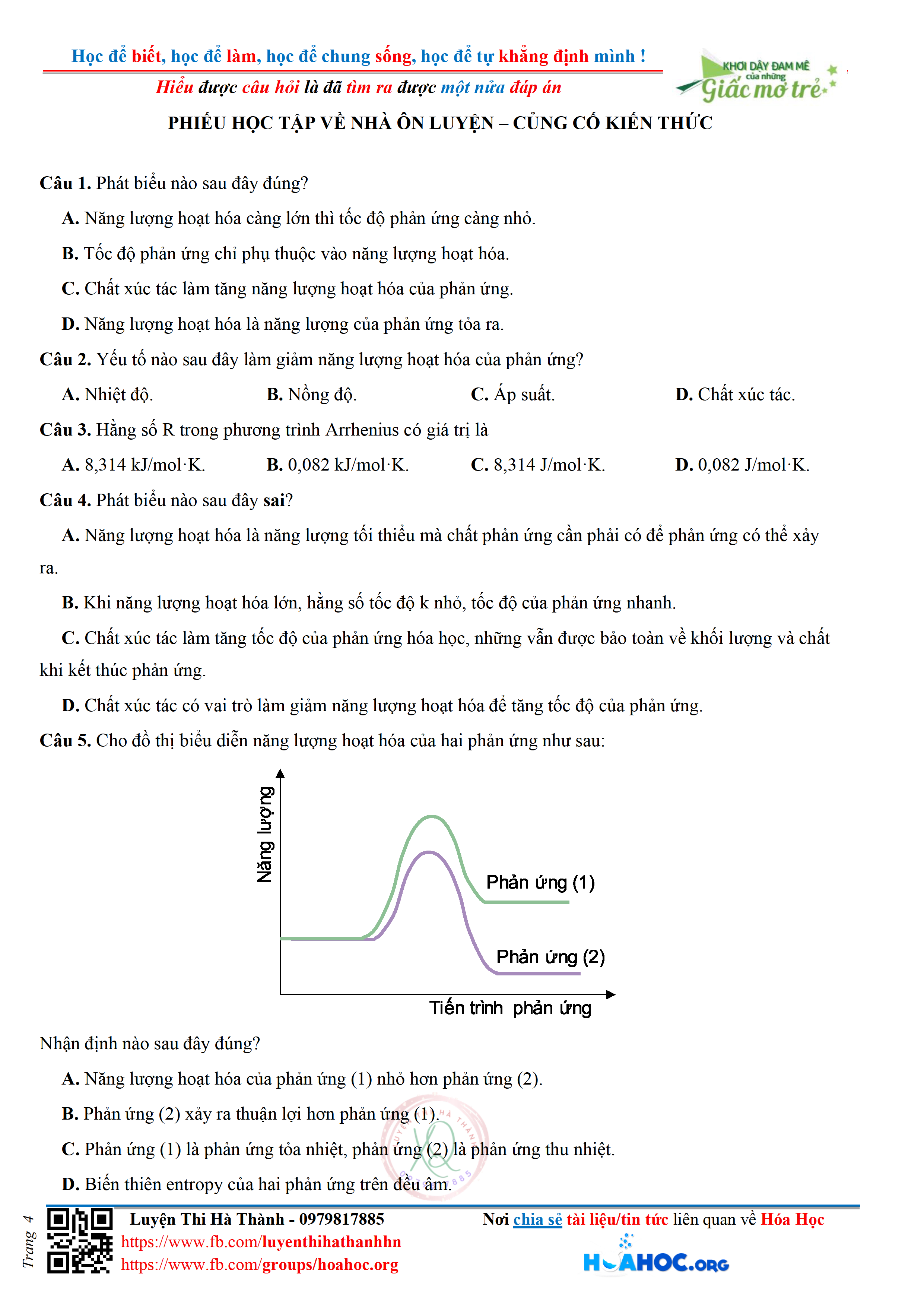 Học để biết, học để làm, học để chung sống, học để tự khẳng định mình !

Hiểu được câu hỏi là đã tìm ra được một nửa đáp án

KHƠI DẬY ĐAM MÊ của những Giấc mơ trẻ

PHIẾU HỌC TẬP VỀ NHÀ ÔN LUYỆN – CỦNG CỐ KIẾN THỨC

Câu 1. Phát biểu nào sau đây đúng?

A. Năng lượng hoạt hóa càng lớn thì tốc độ phản ứng càng nhỏ.

B. Tốc độ phản ứng chỉ phụ thuộc vào năng lượng hoạt hóa.

C. Chất xúc tác làm tăng năng lượng hoạt hóa của phản ứng.

D. Năng lượng hoạt hóa là năng lượng của phản ứng tỏa ra.

Câu 2. Yếu tố nào sau đây làm giảm năng lượng hoạt hóa của phản ứng?

A. Nhiệt độ. B. Nồng độ. C. Áp suất. D. Chất xúc tác.

Câu 3. Hằng số R trong phương trình Arrhenius có giá trị là

A. 8,314 kJ/mol·K. B. 0,082 kJ/mol·K. C. 8,314 J/mol·K. D. 0,082 J/mol·K.

Câu 4. Phát biểu nào sau đây sai?

A. Năng lượng hoạt hóa là năng lượng tối thiểu mà chất phản ứng cần phải có để phản ứng có thể xảy ra.

B. Khi năng lượng hoạt hóa lớn, hằng số tốc độ k nhỏ, tốc độ của phản ứng nhanh.

C. Chất xúc tác làm tăng tốc độ của phản ứng hóa học, những vẫn được bảo toàn về khối lượng và chất khi kết thúc phản ứng.

D. Chất xúc tác có vai trò làm giảm năng lượng hoạt hóa để tăng tốc độ của phản ứng.

Câu 5. Cho đồ thị biểu diễn năng lượng hoạt hóa của hai phản ứng như sau:

Năng lượng

Phản ứng (1)

Phản ứng (2)

Tiến trình phản ứng

Nhận định nào sau đây đúng?

A. Năng lượng hoạt hóa của phản ứng (1) nhỏ hơn phản ứng (2).

B. Phản ứng (2) xảy ra thuận lợi hơn phản ứng (1).

C. Phản ứng (1) là phản ứng tỏa nhiệt, phản ứng (2) là phản ứng thu nhiệt.

D. Biến thiên entropy của hai phản ứng trên đều âm.

Trang 4

Luyện Thi Hà Thành - 0979817885
https://www.fb.com/luyenthihathanhhn
https://www.fb.com/groups/hoahoc.org

Nơi chia sẻ tài liệu/tin tức liên quan về Hóa Học

HOAHOC.ORG